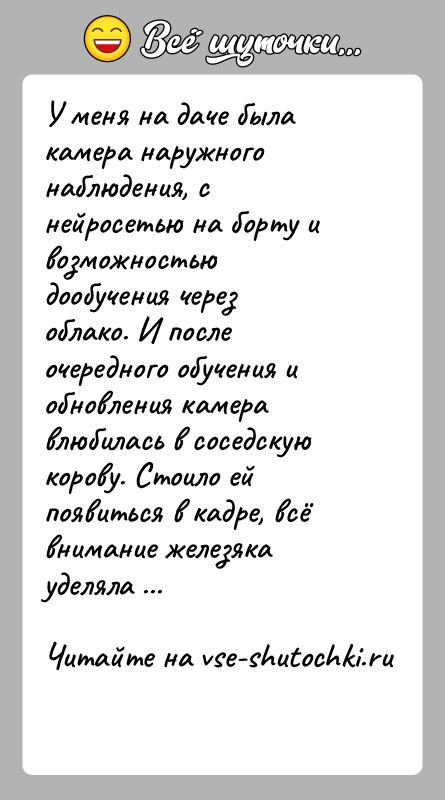 Всё шуточки...

У меня на даче была камера наружного наблюдения, с нейросетью на борту и возможностью дообучения через облако. И после очередного обучения и обновления камера влюбилась в соседскую корову. Стоило ей появиться в кадре, всё внимание железяка уделяла ...

Читайте на vse-shutochki.ru